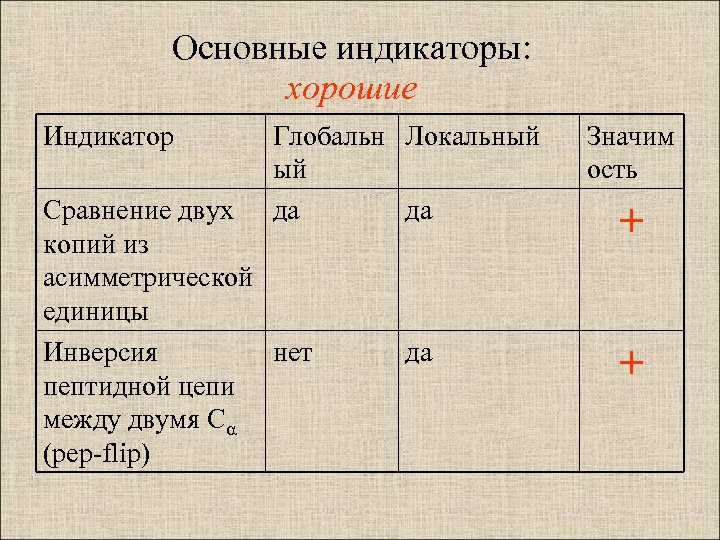 Основные индикаторы:
хорошие

| Индикатор | Глобальный | Локальный | Значимость |
|---|---|---|---|
| Сравнение двух копий из асимметрической единицы | да | да | + |
| Инверсия пептидной цепи между двумя $C_\alpha$ (pep-flip) | нет | да | + |